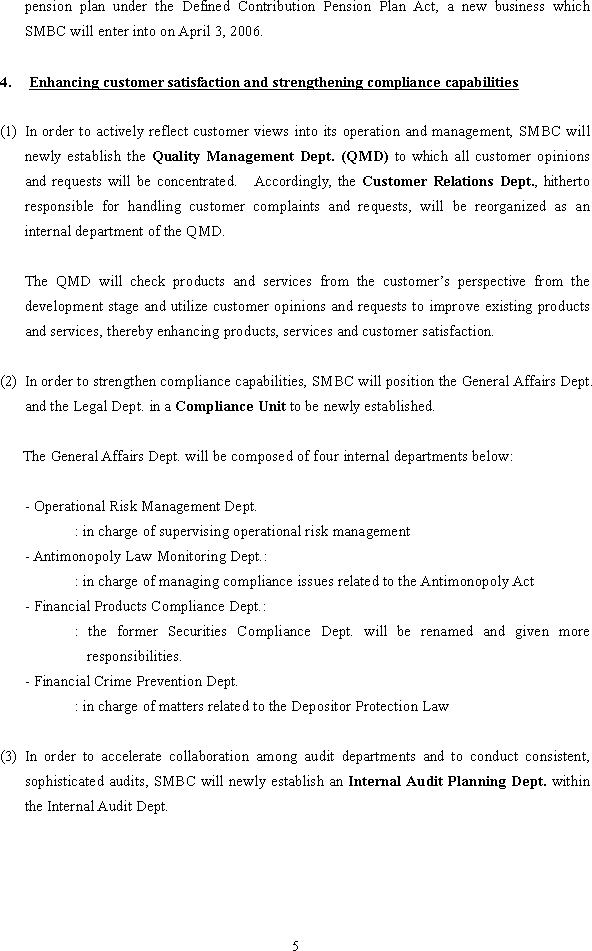 pension plan under the Defined Contribution Pension Plan Act, a new business which SMBC will enter into on April 3, 2006.

4. Enhancing customer satisfaction and strengthening compliance capabilities

(1) In order to actively reflect customer views into its operation and management, SMBC will newly establish the Quality Management Dept. (QMD) to which all customer opinions and requests will be concentrated. Accordingly, the Customer Relations Dept., hitherto responsible for handling customer complaints and requests, will be reorganized as an internal department of the QMD.

The QMD will check products and services from the customer's perspective from the development stage and utilize customer opinions and requests to improve existing products and services, thereby enhancing products, services and customer satisfaction.

(2) In order to strengthen compliance capabilities, SMBC will position the General Affairs Dept. and the Legal Dept. in a Compliance Unit to be newly established.

The General Affairs Dept. will be composed of four internal departments below:

- Operational Risk Management Dept.
: in charge of supervising operational risk management
- Antimonopoly Law Monitoring Dept.:
: in charge of managing compliance issues related to the Antimonopoly Act
- Financial Products Compliance Dept.:
: the former Securities Compliance Dept. will be renamed and given more responsibilities.
- Financial Crime Prevention Dept.
: in charge of matters related to the Depositor Protection Law

(3) In order to accelerate collaboration among audit departments and to conduct consistent, sophisticated audits, SMBC will newly establish an Internal Audit Planning Dept. within the Internal Audit Dept.

5